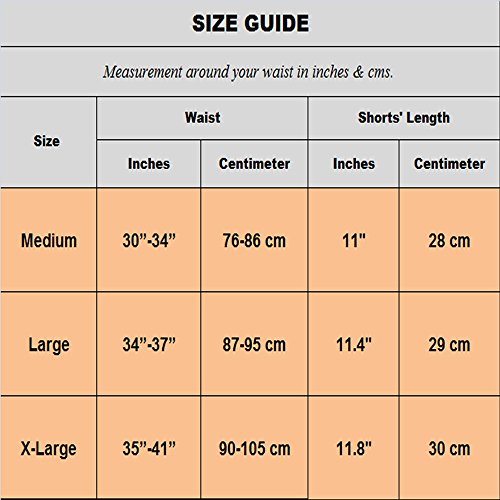 SIZE GUIDE

Measurement around your waist in inches & cms.

| Size | Waist Inches | Waist Centimeter | Shorts' Length Inches | Shorts' Length Centimeter |
|---|---|---|---|---|
| Medium | 30”-34” | 76-86 cm | 11" | 28 cm |
| Large | 34”-37” | 87-95 cm | 11.4" | 29 cm |
| X-Large | 35”-41” | 90-105 cm | 11.8" | 30 cm |